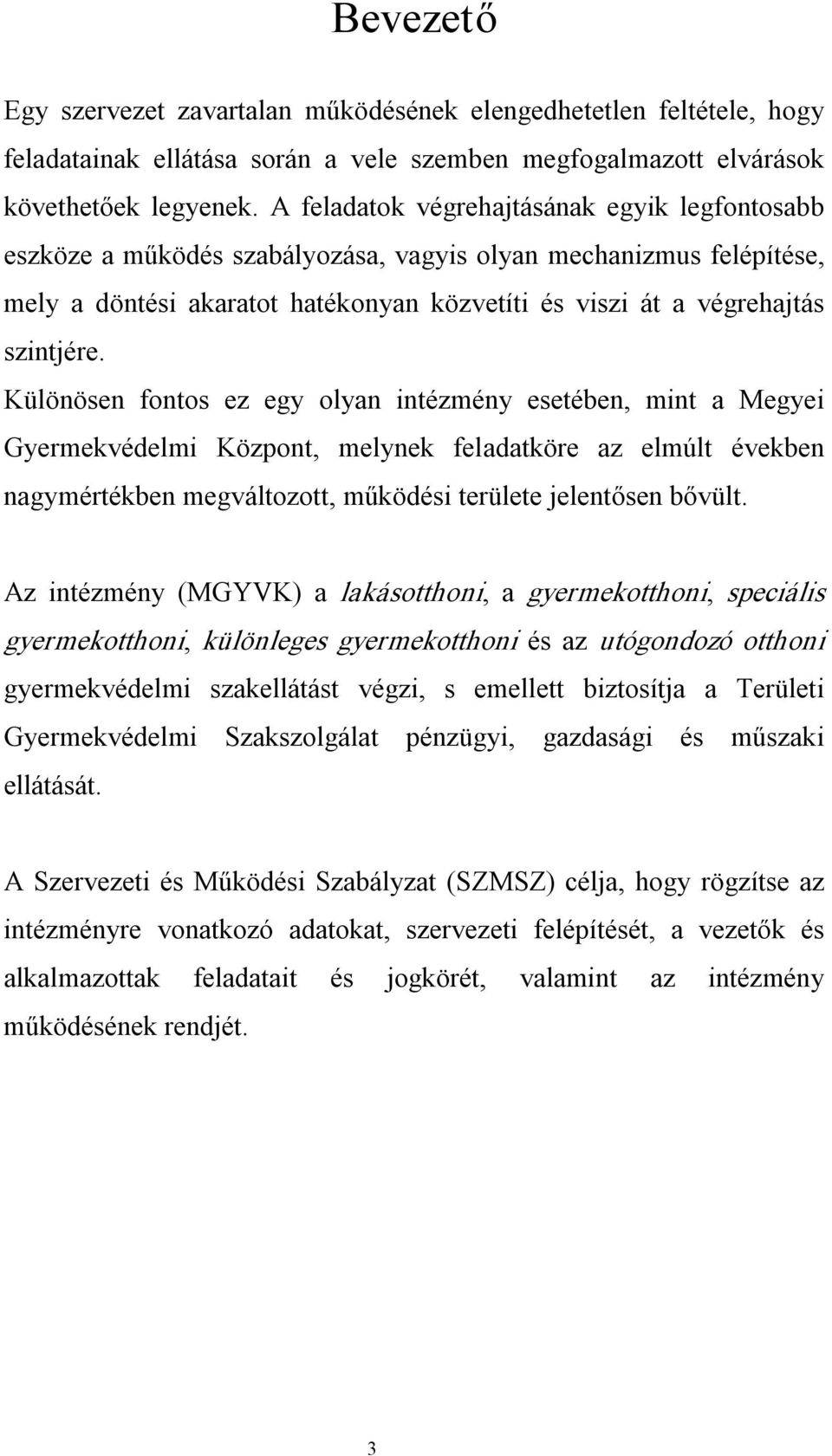 Bevezető

Egy szervezet zavartalan működésének elengedhetetlen feltétele, hogy feladatainak ellátása során a vele szemben megfogalmazott elvárások követhetőek legyenek. A feladatok végrehajtásának egyik legfontosabb eszköze a működés szabályozása, vagyis olyan mechanizmus felépítése, mely a döntési akaratot hatékonyan közvetíti és viszi át a végrehajtás szintjére.
Különösen fontos ez egy olyan intézmény esetében, mint a Megyei Gyermekvédelmi Központ, melynek feladatköre az elmúlt években nagymértékben megváltozott, működési területe jelentősen bővült.

Az intézmény (MGYVK) a lakásotthoni, a gyermekotthoni, speciális gyermekotthoni, különleges gyermekotthoni és az utógondozó otthoni gyermekvédelmi szakellátást végzi, s emellett biztosítja a Területi Gyermekvédelmi Szakszolgálat pénzügyi, gazdasági és műszaki ellátását.

A Szervezeti és Működési Szabályzat (SZMSZ) célja, hogy rögzítse az intézményre vonatkozó adatokat, szervezeti felépítését, a vezetők és alkalmazottak feladatait és jogkörét, valamint az intézmény működésének rendjét.

3